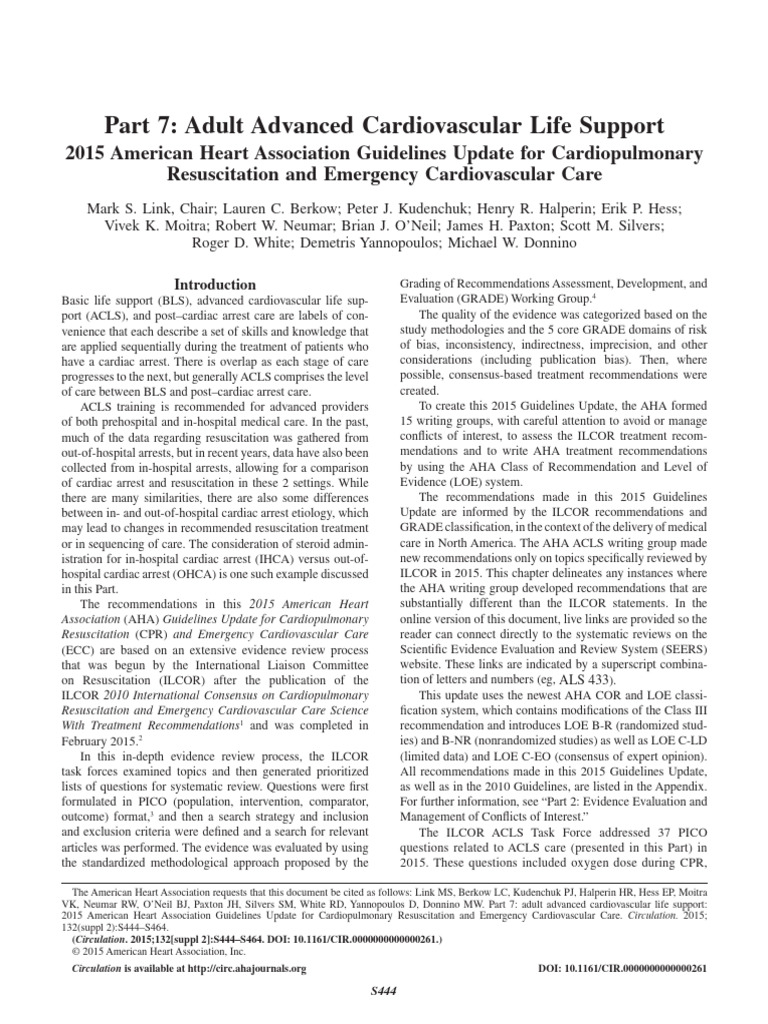 Part 7: Adult Advanced Cardiovascular Life Support

2015 American Heart Association Guidelines Update for Cardiopulmonary Resuscitation and Emergency Cardiovascular Care

Mark S. Link, Chair; Lauren C. Berkow; Peter J. Kudenchuk; Henry R. Halperin; Erik P. Hess; Vivek K. Moitra; Robert W. Neumar; Brian J. O'Neil; James H. Paxton; Scott M. Silvers; Roger D. White; Demetris Yannopoulos; Michael W. Donnino

Introduction

Basic life support (BLS), advanced cardiovascular life support (ACLS), and post–cardiac arrest care are labels of convenience that each describe a set of skills and knowledge that are applied sequentially during the treatment of patients who have a cardiac arrest. There is overlap as each stage of care progresses to the next, but generally ACLS comprises the level of care between BLS and post–cardiac arrest care.

ACLS training is recommended for advanced providers of both prehospital and in-hospital medical care. In the past, much of the data regarding resuscitation was gathered from out-of-hospital arrests, but in recent years, data have also been collected from in-hospital arrests, allowing for a comparison of cardiac arrest and resuscitation in these 2 settings. While there are many similarities, there are also some differences between in- and out-of-hospital cardiac arrest etiology, which may lead to changes in recommended resuscitation treatment or in sequencing of care. The consideration of steroid administration for in-hospital cardiac arrest (IHCA) versus out-of-hospital cardiac arrest (OHCA) is one such example discussed in this Part.

The recommendations in this 2015 American Heart Association (AHA) Guidelines Update for Cardiopulmonary Resuscitation (CPR) and Emergency Cardiovascular Care (ECC) are based on an extensive evidence review process that was begun by the International Liaison Committee on Resuscitation (ILCOR) after the publication of the ILCOR 2010 International Consensus on Cardiopulmonary Resuscitation and Emergency Cardiovascular Care Science With Treatment Recommendations$^1$ and was completed in February 2015.$^2$

In this in-depth evidence review process, the ILCOR task forces examined topics and then generated prioritized lists of questions for systematic review. Questions were first formulated in PICO (population, intervention, comparator, outcome) format,$^3$ and then a search strategy and inclusion and exclusion criteria were defined and a search for relevant articles was performed. The evidence was evaluated by using the standardized methodological approach proposed by the Grading of Recommendations Assessment, Development, and Evaluation (GRADE) Working Group.$^4$

The quality of the evidence was categorized based on the study methodologies and the 5 core GRADE domains of risk of bias, inconsistency, indirectness, imprecision, and other considerations (including publication bias). Then, where possible, consensus-based treatment recommendations were created.

To create this 2015 Guidelines Update, the AHA formed 15 writing groups, with careful attention to avoid or manage conflicts of interest, to assess the ILCOR treatment recommendations and to write AHA treatment recommendations by using the AHA Class of Recommendation and Level of Evidence (LOE) system.

The recommendations made in this 2015 Guidelines Update are informed by the ILCOR recommendations and GRADE classification, in the context of the delivery of medical care in North America. The AHA ACLS writing group made new recommendations only on topics specifically reviewed by ILCOR in 2015. This chapter delineates any instances where the AHA writing group developed recommendations that are substantially different than the ILCOR statements. In the online version of this document, live links are provided so the reader can connect directly to the systematic reviews on the Scientific Evidence Evaluation and Review System (SEERS) website. These links are indicated by a superscript combination of letters and numbers (eg, ALS 433).

This update uses the newest AHA COR and LOE classification system, which contains modifications of the Class III recommendation and introduces LOE B-R (randomized studies) and B-NR (nonrandomized studies) as well as LOE C-LD (limited data) and LOE C-EO (consensus of expert opinion). All recommendations made in this 2015 Guidelines Update, as well as in the 2010 Guidelines, are listed in the Appendix. For further information, see "Part 2: Evidence Evaluation and Management of Conflicts of Interest."

The ILCOR ACLS Task Force addressed 37 PICO questions related to ACLS care (presented in this Part) in 2015. These questions included oxygen dose during CPR,

The American Heart Association requests that this document be cited as follows: Link MS, Berkow LC, Kudenchuk PJ, Halperin HR, Hess EP, Moitra VK, Neumar RW, O'Neil BJ, Paxton JH, Silvers SM, White RD, Yannopoulos D, Donnino MW. Part 7: adult advanced cardiovascular life support: 2015 American Heart Association Guidelines Update for Cardiopulmonary Resuscitation and Emergency Cardiovascular Care. Circulation. 2015; 132(suppl 2):S444–S464.
(Circulation. 2015;132[suppl 2]:S444–S464. DOI: 10.1161/CIR.0000000000000261.)
© 2015 American Heart Association, Inc.
Circulation is available at http://circ.ahajournals.org DOI: 10.1161/CIR.0000000000000261

S444